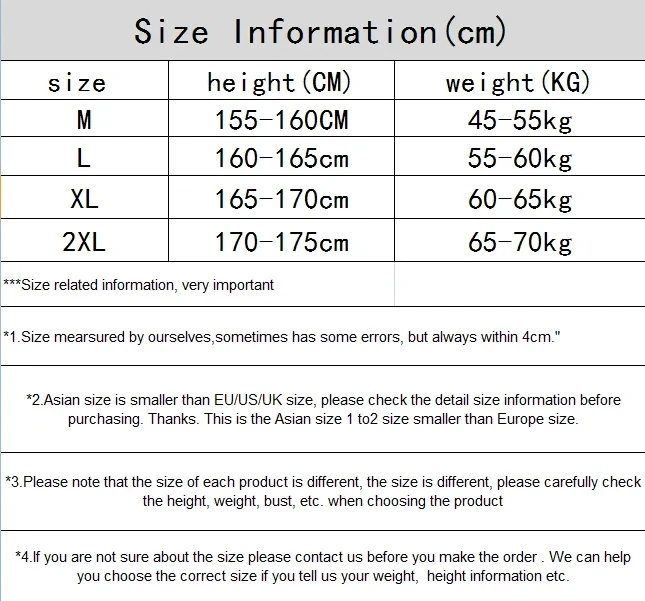 Size Information(cm)

| size | height(CM) | weight(KG) |
|---|---|---|
| M | 155-160CM | 45-55kg |
| L | 160-165cm | 55-60kg |
| XL | 165-170cm | 60-65kg |
| 2XL | 170-175cm | 65-70kg |

***Size related information, very important

*1.Size mearsured by ourselves,sometimes has some errors, but always within 4cm."

*2.Asian size is smaller than EU/US/UK size, please check the detail size information before purchasing. Thanks. This is the Asian size 1 to2 size smaller than Europe size.

*3.Please note that the size of each product is different, the size is different, please carefully check the height, weight, bust, etc. when choosing the product

*4.If you are not sure about the size please contact us before you make the order . We can help you choose the correct size if you tell us your weight, height information etc.